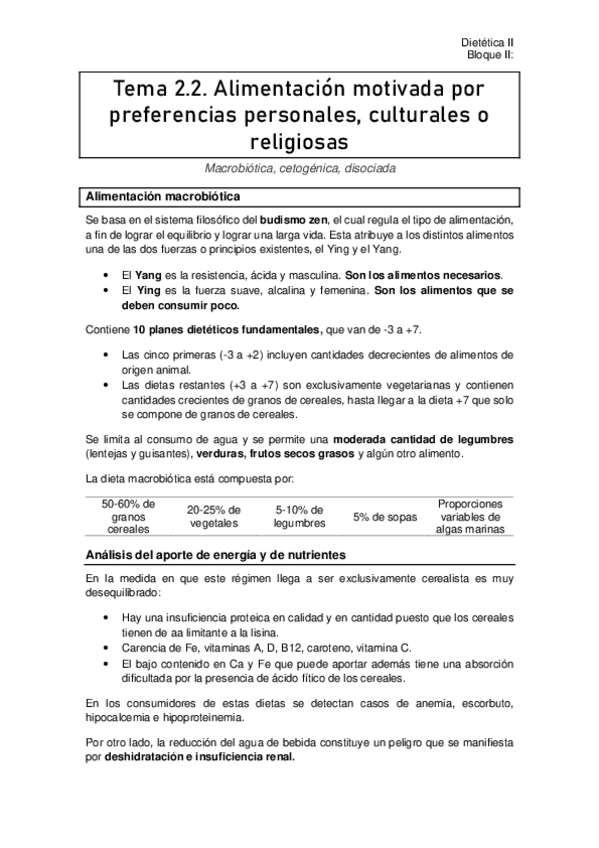 Dietética II
Bloque II:

Tema 2.2. Alimentación motivada por preferencias personales, culturales o religiosas

Macrobiótica, cetogénica, disociada

Alimentación macrobiótica

Se basa en el sistema filosófico del budismo zen, el cual regula el tipo de alimentación, a fin de lograr el equilibrio y lograr una larga vida. Esta atribuye a los distintos alimentos una de las dos fuerzas o principios existentes, el Ying y el Yang.

• El Yang es la resistencia, ácida y masculina. Son los alimentos necesarios.
• El Ying es la fuerza suave, alcalina y femenina. Son los alimentos que se deben consumir poco.

Contiene 10 planes dietéticos fundamentales, que van de -3 a +7.

• Las cinco primeras (-3 a +2) incluyen cantidades decrecientes de alimentos de origen animal.
• Las dietas restantes (+3 a +7) son exclusivamente vegetarianas y contienen cantidades crecientes de granos de cereales, hasta llegar a la dieta +7 que solo se compone de granos de cereales.

Se limita al consumo de agua y se permite una moderada cantidad de legumbres (lentejas y guisantes), verduras, frutos secos grasos y algún otro alimento.

La dieta macrobiótica está compuesta por:

| 50-60% de granos cereales | 20-25% de vegetales | 5-10% de legumbres | 5% de sopas | Proporciones variables de algas marinas |
|---|---|---|---|---|

Análisis del aporte de energía y de nutrientes

En la medida en que este régimen llega a ser exclusivamente cerealista es muy desequilibrado:

• Hay una insuficiencia proteica en calidad y en cantidad puesto que los cereales tienen de aa limitante a la lisina.
• Carencia de Fe, vitaminas A, D, B12, caroteno, vitamina C.
• El bajo contenido en Ca y Fe que puede aportar además tiene una absorción dificultada por la presencia de ácido fítico de los cereales.

En los consumidores de estas dietas se detectan casos de anemia, escorbuto, hipocalcemia e hipoproteinemia.

Por otro lado, la reducción del agua de bebida constituye un peligro que se manifiesta por deshidratación e insuficiencia renal.